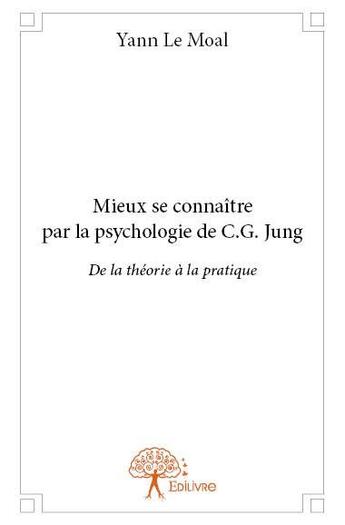 Yann Le Moal

Mieux se connaître par la psychologie de C.G. Jung

De la théorie à la pratique

Edilivre